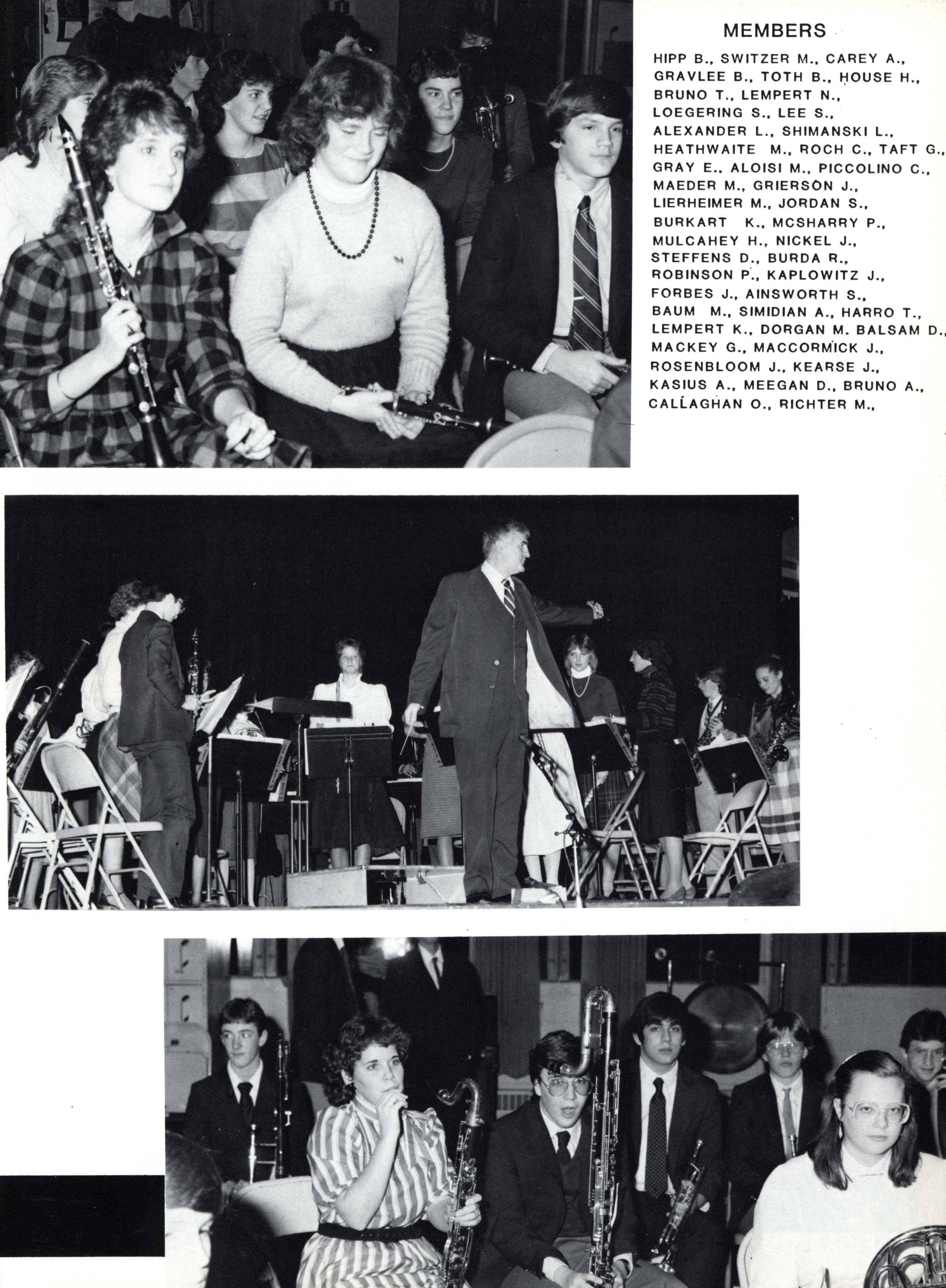 MEMBERS

HIPP B., SWITZER M., CAREY A., GRAVLEE B., TOTH B., HOUSE H., BRUNO T., LEMPERT N., LOEGERING S., LEE S., ALEXANDER L., SHIMANSKI L., HEATHWAITE M., ROCH C., TAFT G., GRAY E., ALOISI M., PICCOLINO C., MAEDER M., GRIERSON J., LIERHEIMER M., JORDAN S., BURKART K., MCSHARRY P., MULCAHEY H., NICKEL J., STEFFENS D., BURDA R., ROBINSON P., KAPLOWITZ J., FORBES J., AINSWORTH S., BAUM M., SIMIDIAN A., HARRO T., LEMPERT K., DORGAN M. BALSAM D., MACKEY G., MACCORMICK J., ROSENBLOOM J., KEARSE J., KASIUS A., MEEGAN D., BRUNO A., CALLAGHAN O., RICHTER M.,